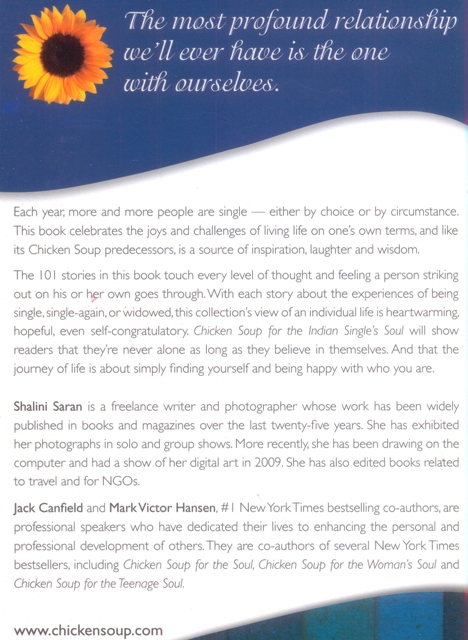 The most profound relationship we'll ever have is the one with ourselves.

Each year, more and more people are single — either by choice or by circumstance. This book celebrates the joys and challenges of living life on one's own terms, and like its Chicken Soup predecessors, is a source of inspiration, laughter and wisdom.

The 101 stories in this book touch every level of thought and feeling a person striking out on his or her own goes through. With each story about the experiences of being single, single-again, or widowed, this collection's view of an individual life is heartwarming, hopeful, even self-congratulatory. Chicken Soup for the Indian Single's Soul will show readers that they're never alone as long as they believe in themselves. And that the journey of life is about simply finding yourself and being happy with who you are.

Shalini Saran is a freelance writer and photographer whose work has been widely published in books and magazines over the last twenty-five years. She has exhibited her photographs in solo and group shows. More recently, she has been drawing on the computer and had a show of her digital art in 2009. She has also edited books related to travel and for NGOs.

Jack Canfield and Mark Victor Hansen, #1 New York Times bestselling co-authors, are professional speakers who have dedicated their lives to enhancing the personal and professional development of others. They are co-authors of several New York Times bestsellers, including Chicken Soup for the Soul, Chicken Soup for the Woman's Soul and Chicken Soup for the Teenage Soul.

www.chickensoup.com